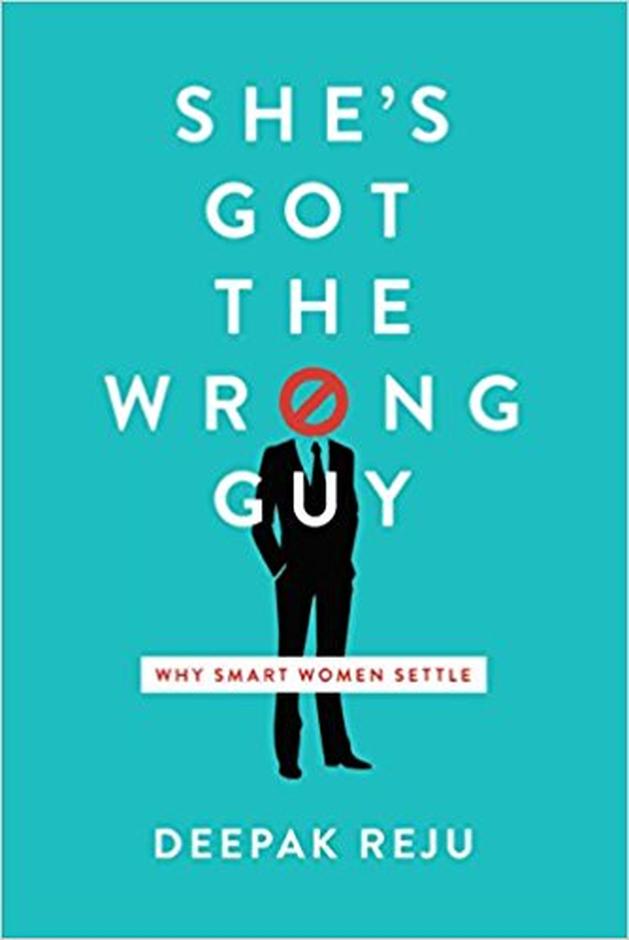 SHE'S GOT THE WRONG GUY

WHY SMART WOMEN SETTLE

DEEPAK REJU